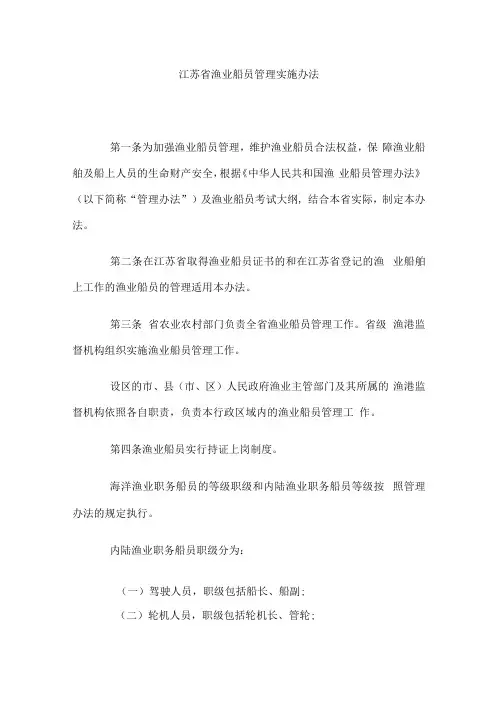 江苏省渔业船员管理实施办法

第一条为加强渔业船员管理，维护渔业船员合法权益，保 障渔业船舶及船上人员的生命财产安全，根据《中华人民共和国渔 业船员管理办法》（以下简称“管理办法”）及渔业船员考试大纲，结合本省实际，制定本办法。

第二条在江苏省取得渔业船员证书的和在江苏省登记的渔 业船舶上工作的渔业船员的管理适用本办法。

第三条 省农业农村部门负责全省渔业船员管理工作。省级 渔港监督机构组织实施渔业船员管理工作。

设区的市、县（市、区）人民政府渔业主管部门及其所属的 渔港监督机构依照各自职责，负责本行政区域内的渔业船员管理工 作。

第四条渔业船员实行持证上岗制度。

海洋渔业职务船员的等级职级和内陆渔业职务船员等级按 照管理办法的规定执行。

内陆渔业职务船员职级分为：

（一）驾驶人员，职级包括船长、船副；
（二）轮机人员，职级包括轮机长、管轮；